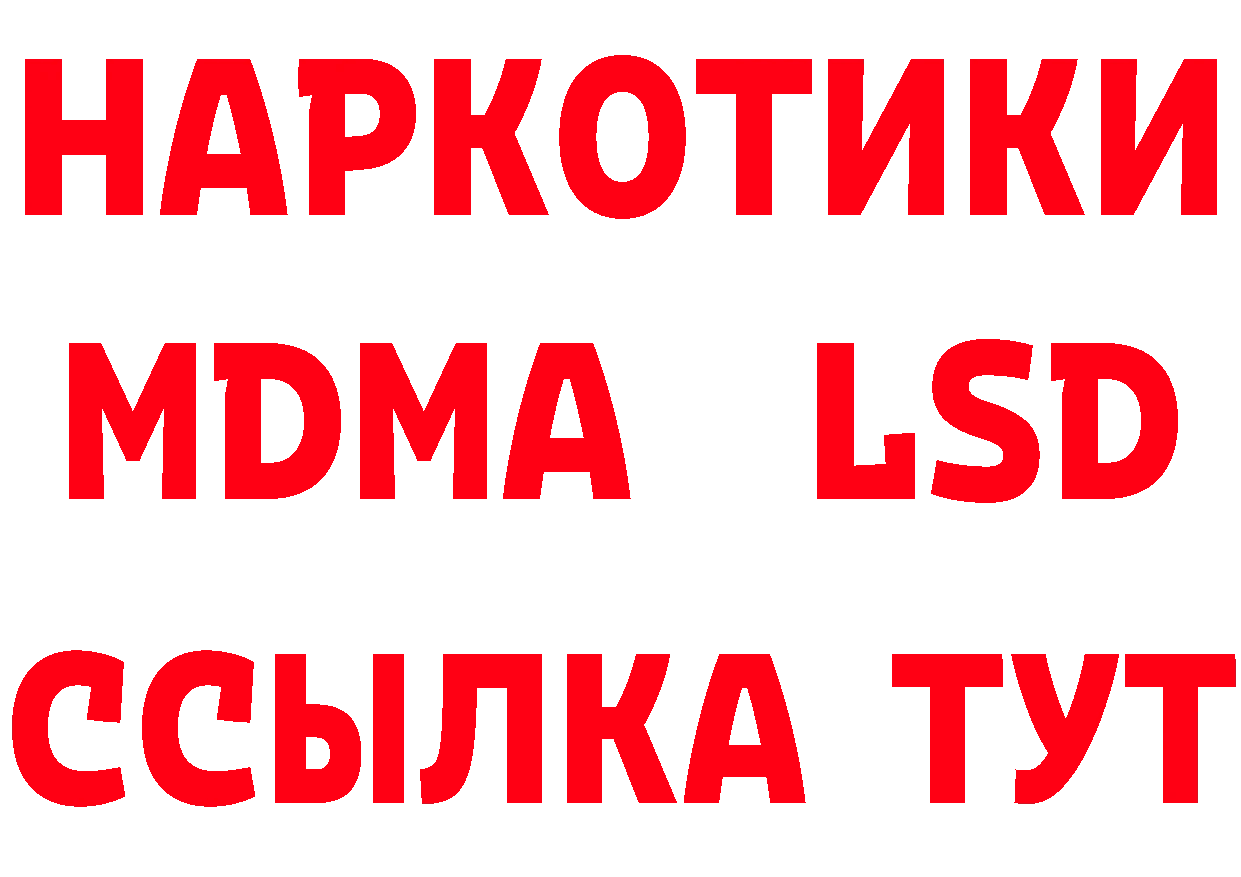 НАРКОТИКИ
MDMA LSD
ССЫЛКА ТУТ